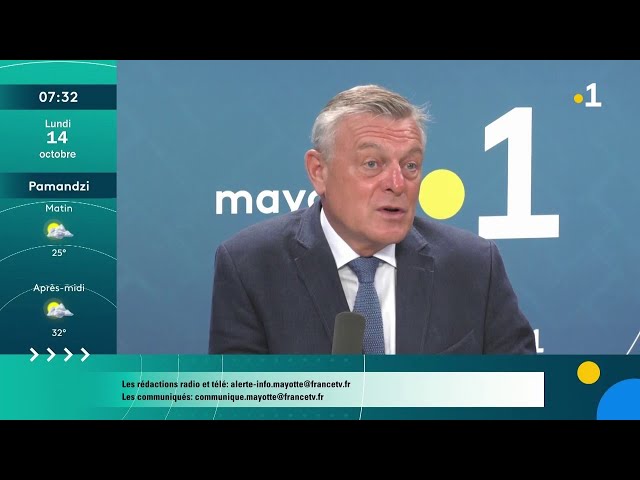 07:32
Lundi
14
octobre

Pamandzi
Matin
25°
Après-midi
32°

mayo 1

1

Les rédactions radio et télé: alerte-info.mayotte@francetv.fr
Les communiqués: communique.mayotte@francetv.fr